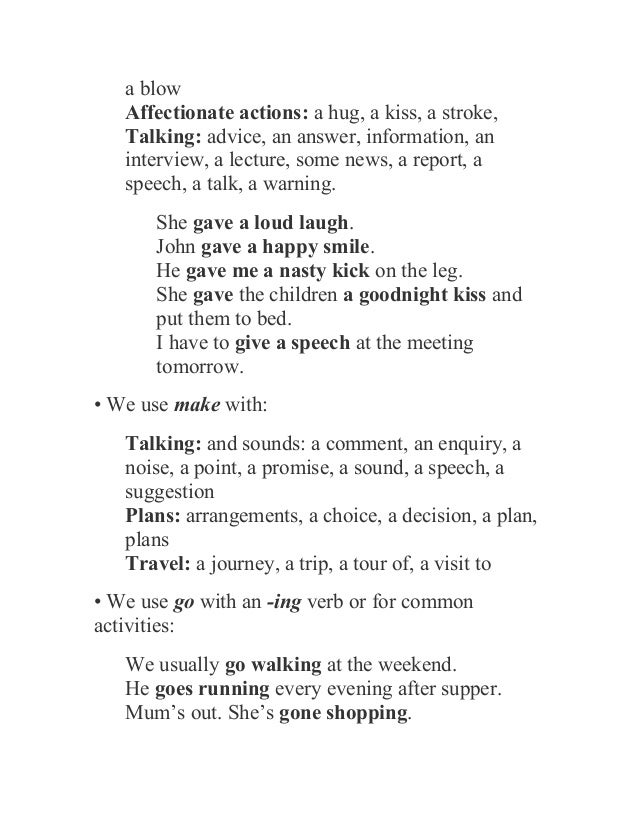 a blow
Affectionate actions: a hug, a kiss, a stroke,
Talking: advice, an answer, information, an interview, a lecture, some news, a report, a speech, a talk, a warning.

She gave a loud laugh.
John gave a happy smile.
He gave me a nasty kick on the leg.
She gave the children a goodnight kiss and put them to bed.
I have to give a speech at the meeting tomorrow.

• We use make with:

Talking: and sounds: a comment, an enquiry, a noise, a point, a promise, a sound, a speech, a suggestion
Plans: arrangements, a choice, a decision, a plan, plans
Travel: a journey, a trip, a tour of, a visit to

• We use go with an -ing verb or for common activities:

We usually go walking at the weekend.
He goes running every evening after supper.
Mum's out. She's gone shopping.